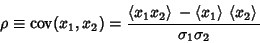 $\rho \equiv \mathrm{cov}(x_1, x_2) = \frac{\langle x_1 x_2 \rangle - \langle x_1 \rangle \langle x_2 \rangle}{\sigma_1 \sigma_2}$